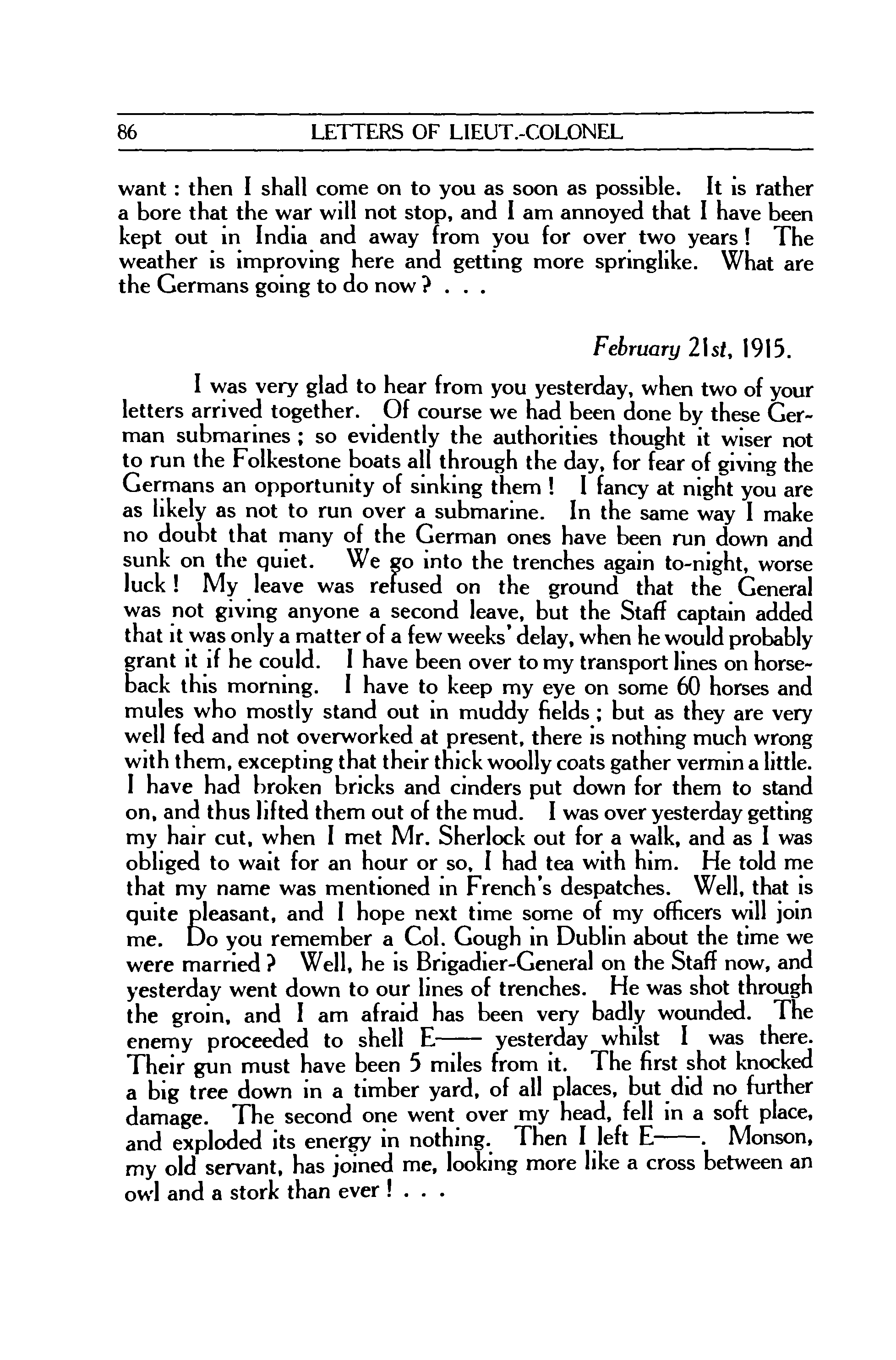 86 LETTERS OF LIEUT.-COLONEL

want : then I shall come on to you as soon as possible. It is rather a bore that the war will not stop, and I am annoyed that I have been kept out in India and away from you for over two years ! The weather is improving here and getting more springlike. What are the Germans going to do now ? . . .

February 21st, 1915.

I was very glad to hear from you yesterday, when two of your letters arrived together. Of course we had been done by these German submarines ; so evidently the authorities thought it wiser not to run the Folkestone boats all through the day, for fear of giving the Germans an opportunity of sinking them ! I fancy at night you are as likely as not to run over a submarine. In the same way I make no doubt that many of the German ones have been run down and sunk on the quiet. We go into the trenches again to-night, worse luck ! My leave was refused on the ground that the General was not giving anyone a second leave, but the Staff captain added that it was only a matter of a few weeks' delay, when he would probably grant it if he could. I have been over to my transport lines on horseback this morning. I have to keep my eye on some 60 horses and mules who mostly stand out in muddy fields ; but as they are very well fed and not overworked at present, there is nothing much wrong with them, excepting that their thick woolly coats gather vermin a little. I have had broken bricks and cinders put down for them to stand on, and thus lifted them out of the mud. I was over yesterday getting my hair cut, when I met Mr. Sherlock out for a walk, and as I was obliged to wait for an hour or so, I had tea with him. He told me that my name was mentioned in French's despatches. Well, that is quite pleasant, and I hope next time some of my officers will join me. Do you remember a Col. Gough in Dublin about the time we were married ? Well, he is Brigadier-General on the Staff now, and yesterday went down to our lines of trenches. He was shot through the groin, and I am afraid has been very badly wounded. The enemy proceeded to shell E—— yesterday whilst I was there. Their gun must have been 5 miles from it. The first shot knocked a big tree down in a timber yard, of all places, but did no further damage. The second one went over my head, fell in a soft place, and exploded its energy in nothing. Then I left E——. Monson, my old servant, has joined me, looking more like a cross between an owl and a stork than ever ! . . .